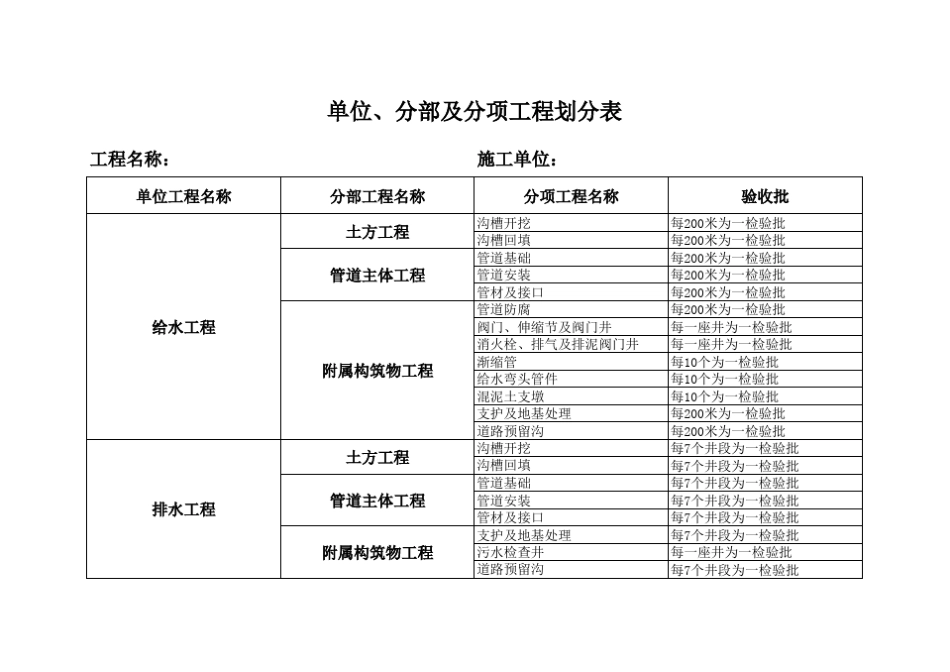 单位、分部及分项工程划分表

工程名称：　　　　　　　　　　　　　　施工单位：

| 单位工程名称 | 分部工程名称 | 分项工程名称 | 验收批 |
|---|---|---|---|
| 给水工程 | 土方工程 | 沟槽开挖 | 每200米为一检验批 |
| | | 沟槽回填 | 每200米为一检验批 |
| | 管道主体工程 | 管道基础 | 每200米为一检验批 |
| | | 管道安装 | 每200米为一检验批 |
| | | 管材及接口 | 每200米为一检验批 |
| | 附属构筑物工程 | 管道防腐 | 每200米为一检验批 |
| | | 阀门、伸缩节及阀门井 | 每一座井为一检验批 |
| | | 消火栓、排气及排泥阀门井 | 每一座井为一检验批 |
| | | 渐缩管 | 每10个为一检验批 |
| | | 给水弯头管件 | 每10个为一检验批 |
| | | 混泥土支墩 | 每10个为一检验批 |
| | | 支护及地基处理 | 每200米为一检验批 |
| | | 道路预留沟 | 每200米为一检验批 |
| 排水工程 | 土方工程 | 沟槽开挖 | 每7个井段为一检验批 |
| | | 沟槽回填 | 每7个井段为一检验批 |
| | 管道主体工程 | 管道基础 | 每7个井段为一检验批 |
| | | 管道安装 | 每7个井段为一检验批 |
| | | 管材及接口 | 每7个井段为一检验批 |
| | 附属构筑物工程 | 支护及地基处理 | 每7个井段为一检验批 |
| | | 污水检查井 | 每一座井为一检验批 |
| | | 道路预留沟 | 每7个井段为一检验批 |